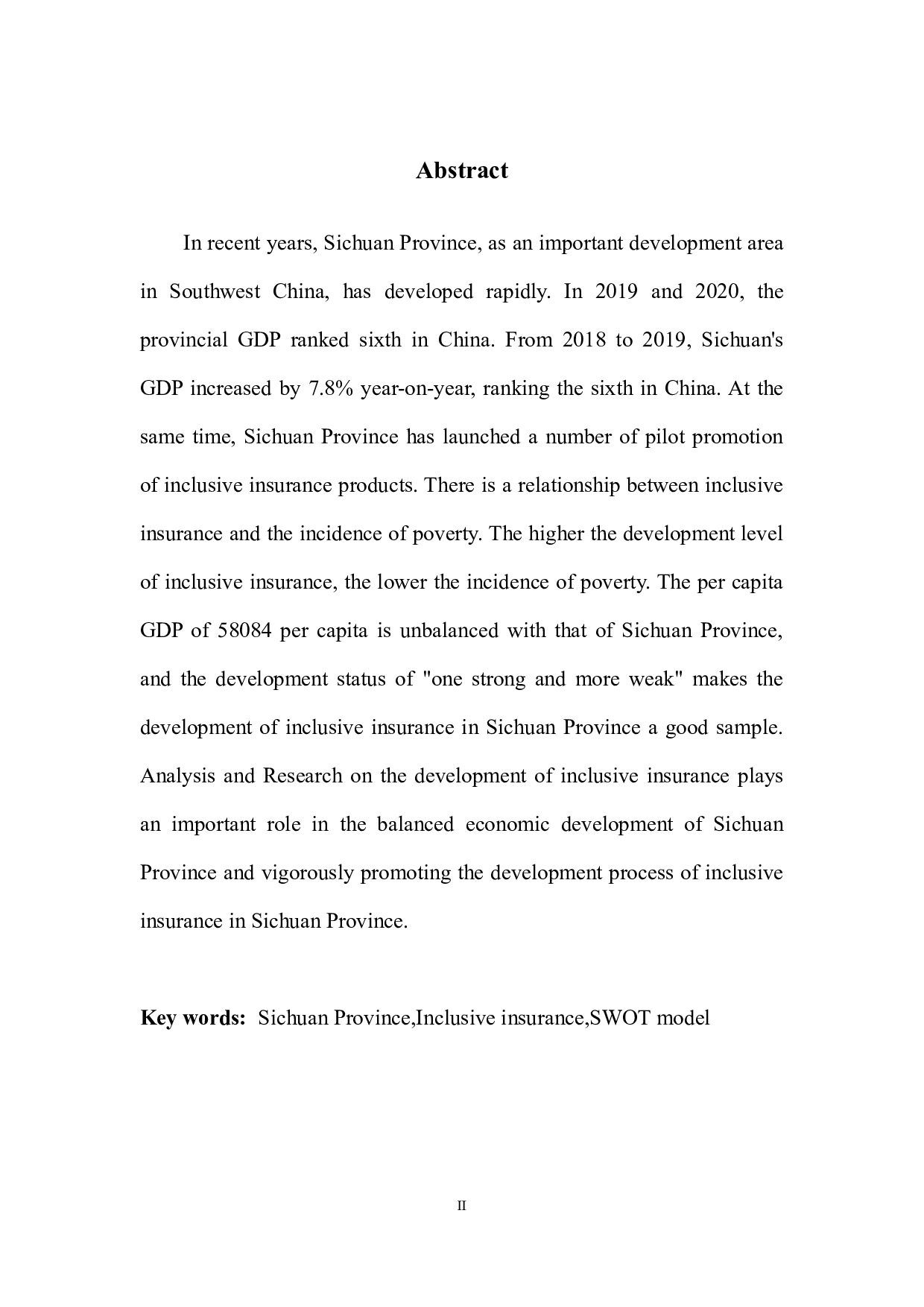 Abstract

In recent years, Sichuan Province, as an important development area in Southwest China, has developed rapidly. In 2019 and 2020, the provincial GDP ranked sixth in China. From 2018 to 2019, Sichuan's GDP increased by 7.8% year-on-year, ranking the sixth in China. At the same time, Sichuan Province has launched a number of pilot promotion of inclusive insurance products. There is a relationship between inclusive insurance and the incidence of poverty. The higher the development level of inclusive insurance, the lower the incidence of poverty. The per capita GDP of 58084 per capita is unbalanced with that of Sichuan Province, and the development status of "one strong and more weak" makes the development of inclusive insurance in Sichuan Province a good sample. Analysis and Research on the development of inclusive insurance plays an important role in the balanced economic development of Sichuan Province and vigorously promoting the development process of inclusive insurance in Sichuan Province.

Key words: Sichuan Province,Inclusive insurance,SWOT model

II